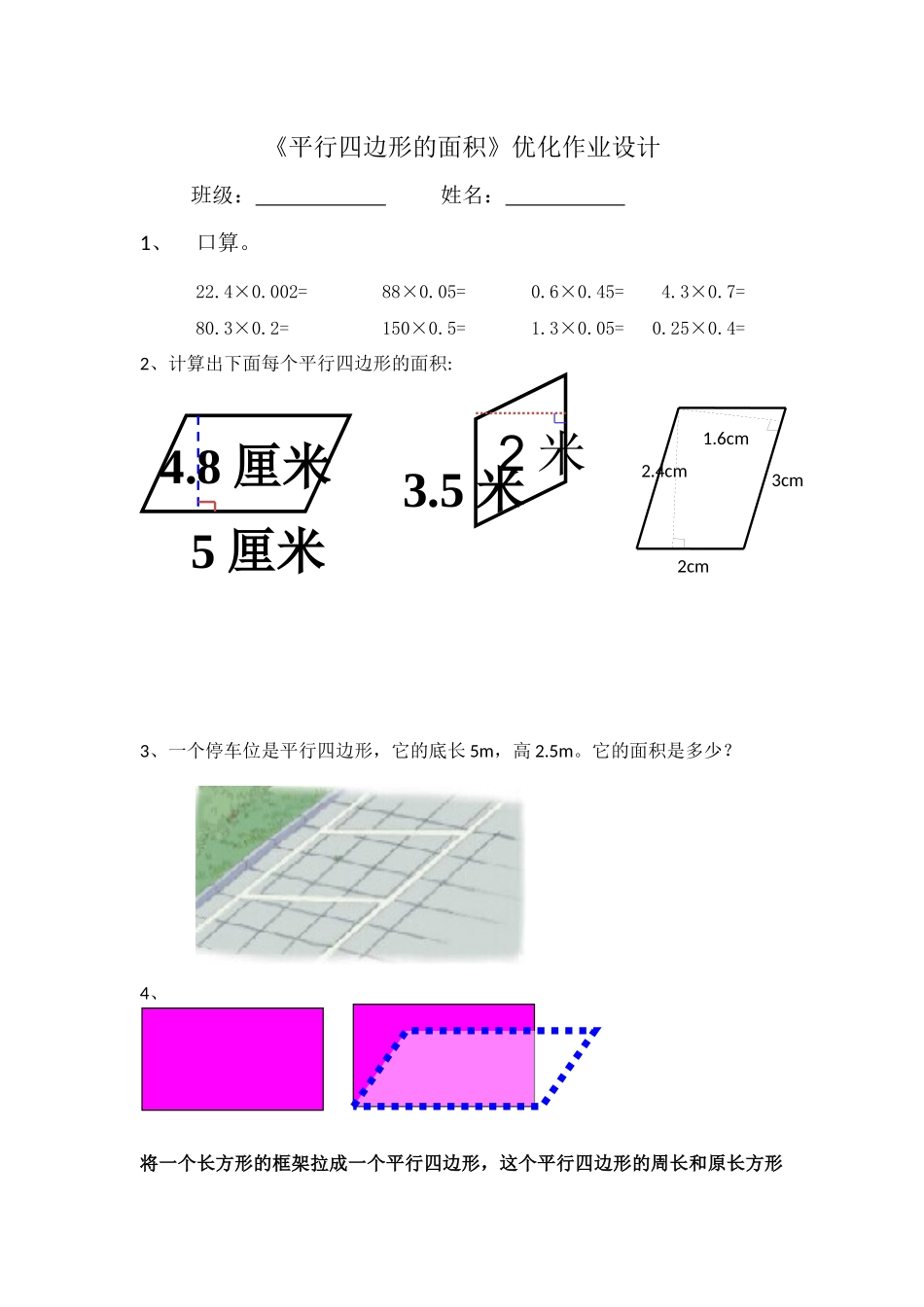 《平行四边形的面积》优化作业设计

班级：____________ 姓名：___________

1、 口算。

22.4×0.002= 88×0.05= 0.6×0.45= 4.3×0.7=

80.3×0.2= 150×0.5= 1.3×0.05= 0.25×0.4=

2、计算出下面每个平行四边形的面积:

4.8 厘米

5 厘米

2 米

3.5 米

1.6cm

2.4cm

3cm

2cm

3、一个停车位是平行四边形，它的底长 5m，高 2.5m。它的面积是多少？

4、

将一个长方形的框架拉成一个平行四边形，这个平行四边形的周长和原长方形